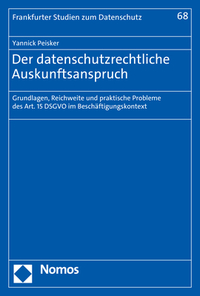 Frankfurter Studien zum Datenschutz 68

Yannick Peisker

Der datenschutzrechtliche Auskunftsanspruch

Grundlagen, Reichweite und praktische Probleme des Art. 15 DSGVO im Beschäftigungskontext

Nomos